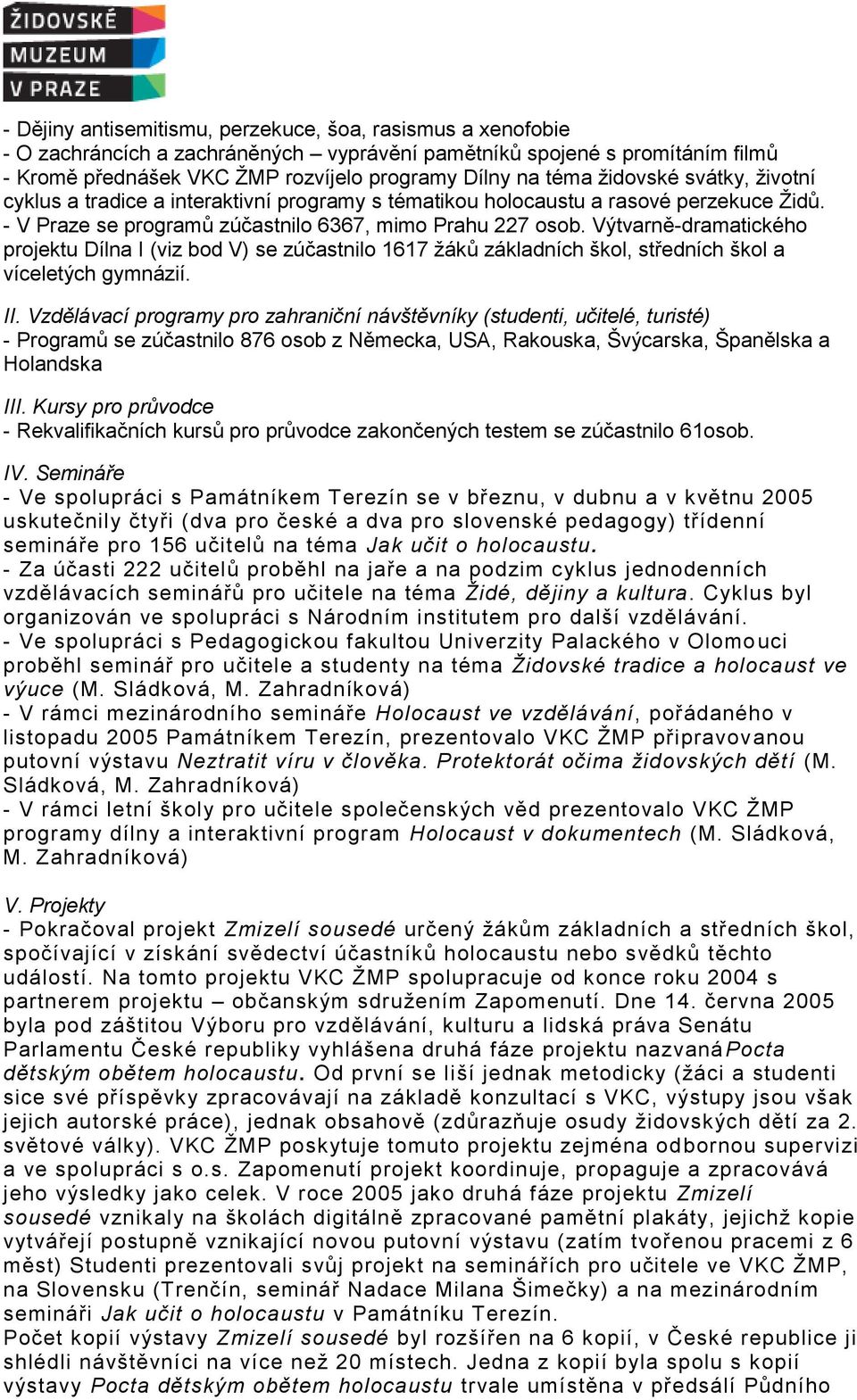 ŽIDOVSKÉ
MUZEUM
V PRAZE

- Dějiny antisemitismu, perzekuce, šoa, rasismus a xenofobie
- O zachráncích a zachráněných – vyprávění pamětníků spojené s promítáním filmů
- Kromě přednášek VKC ŽMP rozvíjelo programy Dílny na téma židovské svátky, životní cyklus a tradice a interaktivní programy s tématikou holocaustu a rasové perzekuce Židů.
- V Praze se programů zúčastnilo 6367, mimo Prahu 227 osob. Výtvarně-dramatického projektu Dílna I (viz bod V) se zúčastnilo 1617 žáků základních škol, středních škol a víceletých gymnázií.

II. Vzdělávací programy pro zahraniční návštěvníky (studenti, učitelé, turisté)
- Programů se zúčastnilo 876 osob z Německa, USA, Rakouska, Švýcarska, Španělska a Holandska

III. Kursy pro průvodce
- Rekvalifikačních kursů pro průvodce zakončených testem se zúčastnilo 61osob.

IV. Semináře
- Ve spolupráci s Památníkem Terezín se v březnu, v dubnu a v květnu 2005 uskutečnily čtyři (dva pro české a dva pro slovenské pedagogy) třídenní semináře pro 156 učitelů na téma Jak učit o holocaustu.
- Za účasti 222 učitelů proběhl na jaře a na podzim cyklus jednodenních vzdělávacích seminářů pro učitele na téma Židé, dějiny a kultura. Cyklus byl organizován ve spolupráci s Národním institutem pro další vzdělávání.
- Ve spolupráci s Pedagogickou fakultou Univerzity Palackého v Olomouci proběhl seminář pro učitele a studenty na téma Židovské tradice a holocaust ve výuce (M. Sládková, M. Zahradníková)
- V rámci mezinárodního semináře Holocaust ve vzdělávání, pořádaného v listopadu 2005 Památníkem Terezín, prezentovalo VKC ŽMP připravovanou putovní výstavu Neztratit víru v člověka. Protektorát očima židovských dětí (M. Sládková, M. Zahradníková)
- V rámci letní školy pro učitele společenských věd prezentovalo VKC ŽMP programy dílny a interaktivní program Holocaust v dokumentech (M. Sládková, M. Zahradníková)

V. Projekty
- Pokračoval projekt Zmizelí sousedé určený žákům základních a středních škol, spočívající v získání svědectví účastníků holocaustu nebo svědků těchto událostí. Na tomto projektu VKC ŽMP spolupracuje od konce roku 2004 s partnerem projektu – občanským sdružením Zapomenutí. Dne 14. června 2005 byla pod záštitou Výboru pro vzdělávání, kulturu a lidská práva Senátu Parlamentu České republiky vyhlášena druhá fáze projektu nazvaná Pocta dětským obětem holocaustu. Od první se liší jednak metodicky (žáci a studenti sice své příspěvky zpracovávají na základě konzultací s VKC, výstupy jsou však jejich autorské práce), jednak obsahově (zdůrazňuje osudy židovských dětí za 2. světové války). VKC ŽMP poskytuje tomuto projektu zejména odbornou supervizi a ve spolupráci s o.s. Zapomenutí projekt koordinuje, propaguje a zpracovává jeho výsledky jako celek. V roce 2005 jako druhá fáze projektu Zmizelí sousedé vznikaly na školách digitálně zpracované pamětní plakáty, jejichž kopie vytvářejí postupně vznikající novou putovní výstavu (zatím tvořenou pracemi z 6 měst) Studenti prezentovali svůj projekt na seminářích pro učitele ve VKC ŽMP, na Slovensku (Trenčín, seminář Nadace Milana Šimečky) a na mezinárodním semináři Jak učit o holocaustu v Památníku Terezín.
Počet kopií výstavy Zmizelí sousedé byl rozšířen na 6 kopií, v České republice ji shlédli návštěvníci na více než 20 místech. Jedna z kopií byla spolu s kopií výstavy Pocta dětským obětem holocaustu trvale umístěna v předsálí Půdního